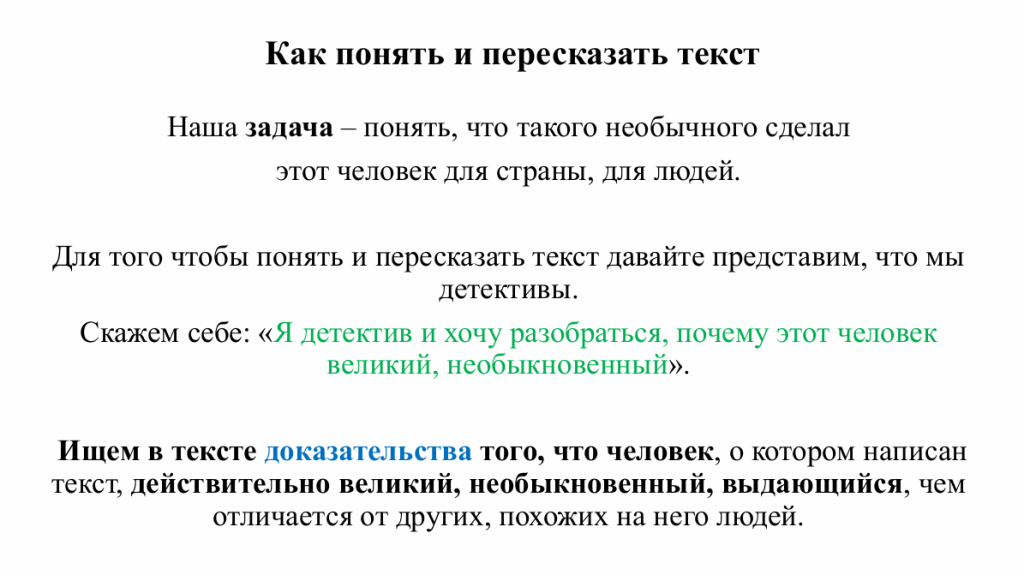 Как понять и пересказать текст

Наша задача – понять, что такого необычного сделал этот человек для страны, для людей.

Для того чтобы понять и пересказать текст давайте представим, что мы детективы.

Скажем себе: «Я детектив и хочу разобраться, почему этот человек великий, необыкновенный».

Ищем в тексте доказательства того, что человек, о котором написан текст, действительно великий, необыкновенный, выдающийся, чем отличается от других, похожих на него людей.